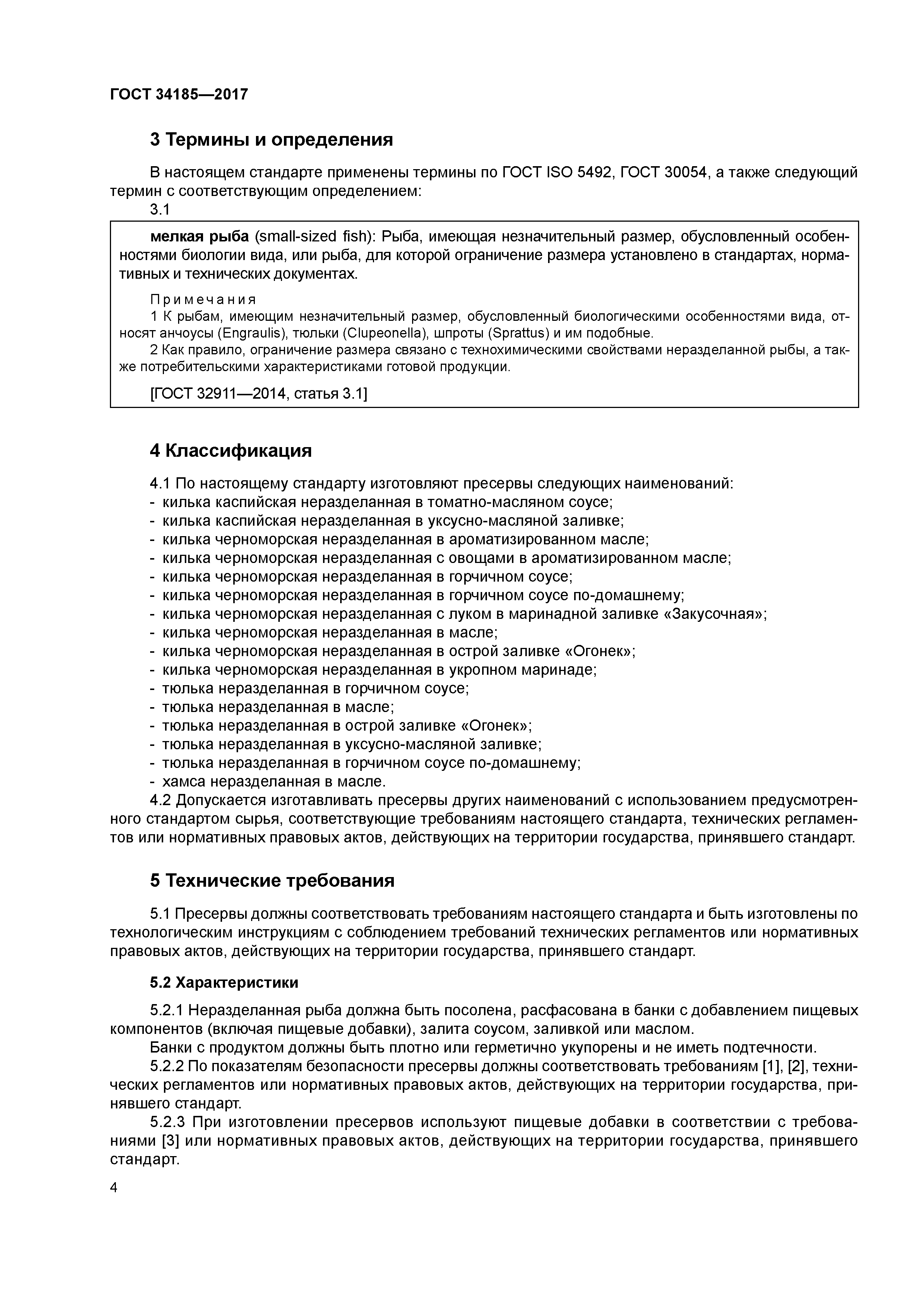 ГОСТ 34185—2017

3 Термины и определения

В настоящем стандарте применены термины по ГОСТ ISO 5492, ГОСТ 30054, а также следующий термин с соответствующим определением:

3.1

мелкая рыба (small-sized fish): Рыба, имеющая незначительный размер, обусловленный особенностями биологии вида, или рыба, для которой ограничение размера установлено в стандартах, нормативных и технических документах.

Примечания

1 К рыбам, имеющим незначительный размер, обусловленный биологическими особенностями вида, относят анчоусы (Engraulis), тюльки (Clupeonella), шпроты (Sprattus) и им подобные.

2 Как правило, ограничение размера связано с технохимическими свойствами неразделанной рыбы, а также потребительскими характеристиками готовой продукции.

[ГОСТ 32911—2014, статья 3.1]

4 Классификация

4.1 По настоящему стандарту изготовляют пресервы следующих наименований:
- килька каспийская неразделанная в томатно-масляном соусе;
- килька каспийская неразделанная в уксусно-масляной заливке;
- килька черноморская неразделанная в ароматизированном масле;
- килька черноморская неразделанная с овощами в ароматизированном масле;
- килька черноморская неразделанная в горчичном соусе;
- килька черноморская неразделанная в горчичном соусе по-домашнему;
- килька черноморская неразделанная с луком в маринадной заливке «Закусочная»;
- килька черноморская неразделанная в масле;
- килька черноморская неразделанная в острой заливке «Огонек»;
- килька черноморская неразделанная в укропном маринаде;
- тюлька неразделанная в горчичном соусе;
- тюлька неразделанная в масле;
- тюлька неразделанная в острой заливке «Огонек»;
- тюлька неразделанная в уксусно-масляной заливке;
- тюлька неразделанная в горчичном соусе по-домашнему;
- хамса неразделанная в масле.

4.2 Допускается изготавливать пресервы других наименований с использованием предусмотренного стандартом сырья, соответствующие требованиям настоящего стандарта, технических регламентов или нормативных правовых актов, действующих на территории государства, принявшего стандарт.

5 Технические требования

5.1 Пресервы должны соответствовать требованиям настоящего стандарта и быть изготовлены по технологическим инструкциям с соблюдением требований технических регламентов или нормативных правовых актов, действующих на территории государства, принявшего стандарт.

5.2 Характеристики

5.2.1 Неразделанная рыба должна быть посолена, расфасована в банки с добавлением пищевых компонентов (включая пищевые добавки), залита соусом, заливкой или маслом.

Банки с продуктом должны быть плотно или герметично укупорены и не иметь подтечности.

5.2.2 По показателям безопасности пресервы должны соответствовать требованиям [1], [2], технических регламентов или нормативных правовых актов, действующих на территории государства, принявшего стандарт.

5.2.3 При изготовлении пресервов используют пищевые добавки в соответствии с требованиями [3] или нормативных правовых актов, действующих на территории государства, принявшего стандарт.

4